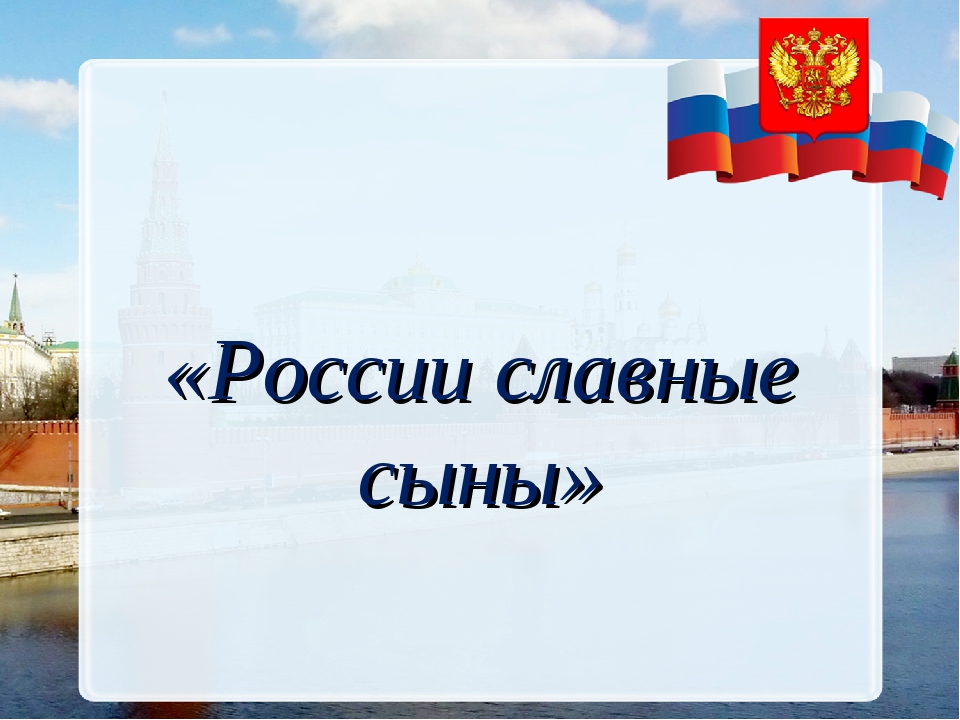 «России славные сыны»